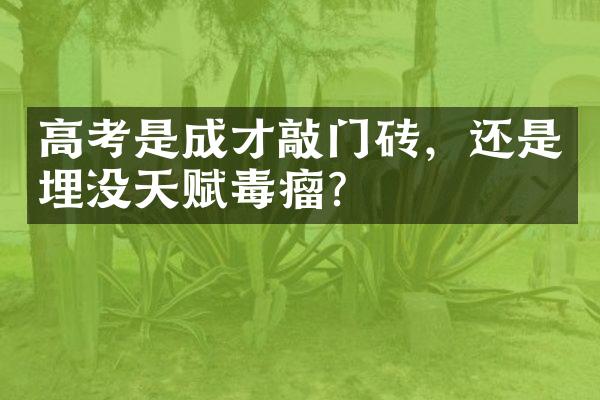 高考是成才敲门砖，还是埋没天赋毒瘤?